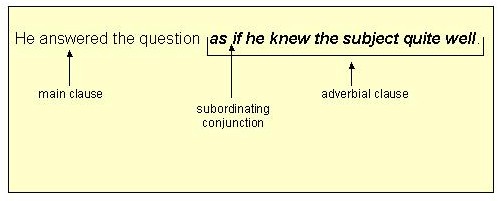 He answered the question as if he knew the subject quite well.

main clause

subordinating conjunction

adverbial clause